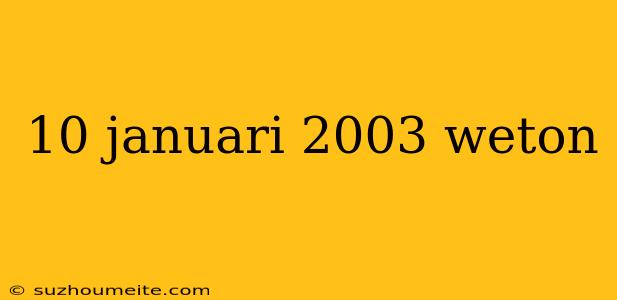 10 januari 2003 weton

© suzhoumeite.com